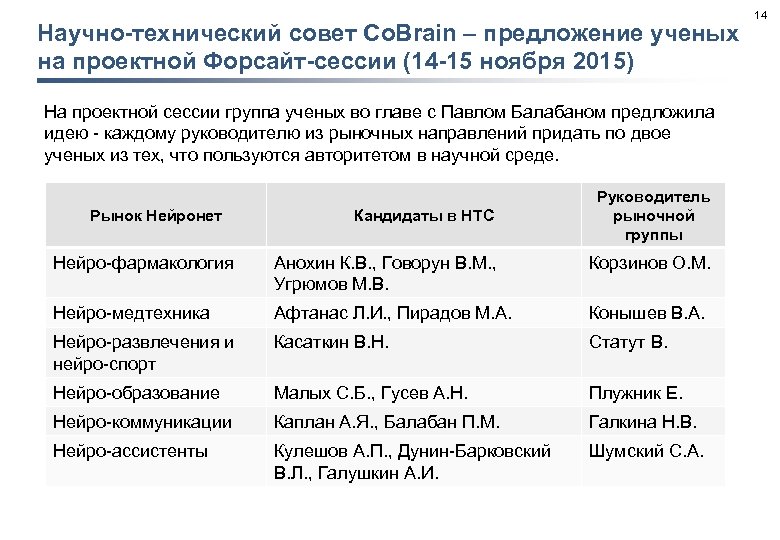 14

Научно-технический совет CoBrain – предложение ученых на проектной Форсайт-сессии (14-15 ноября 2015)

На проектной сессии группа ученых во главе с Павлом Балабаном предложила идею - каждому руководителю из рыночных направлений придать по двое ученых из тех, что пользуются авторитетом в научной среде.

| Рынок Нейронет | Кандидаты в НТС | Руководитель рыночной группы |
|---|---|---|
| Нейро-фармакология | Анохин К.В., Говорун В.М., Угрюмов М.В. | Корзинов О.М. |
| Нейро-медтехника | Афтанас Л.И., Пирадов М.А. | Конышев В.А. |
| Нейро-развлечения и нейро-спорт | Касаткин В.Н. | Статут В. |
| Нейро-образование | Малых С.Б., Гусев А.Н. | Плужник Е. |
| Нейро-коммуникации | Каплан А.Я., Балабан П.М. | Галкина Н.В. |
| Нейро-ассистенты | Кулешов А.П., Дунин-Барковский В.Л., Галушкин А.И. | Шумский С.А. |